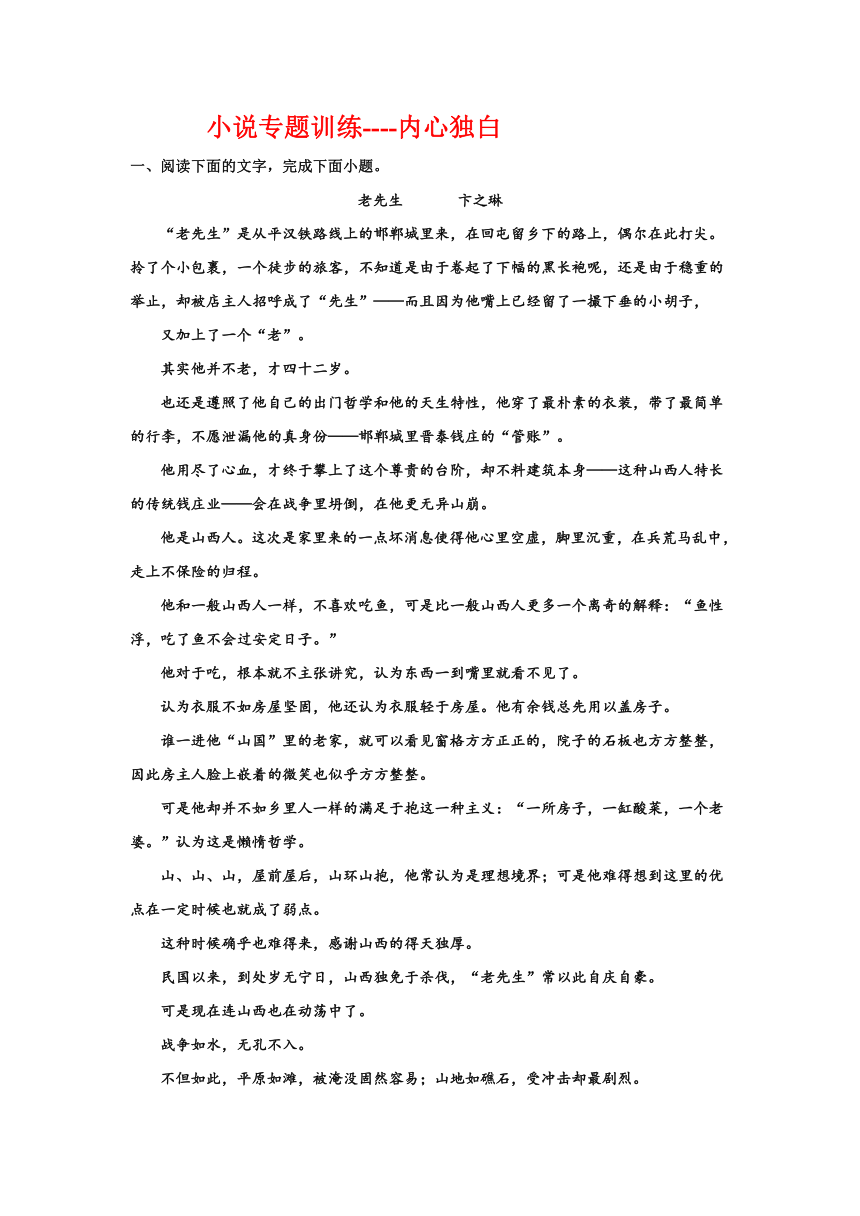 小说专题训练----内心独白

一、阅读下面的文字，完成下面小题。

老先生　　卞之琳

“老先生”是从平汉铁路线上的邯郸城里来，在回屯留乡下的路上，偶尔在此打尖。拎了个小包裹，一个徒步的旅客，不知道是由于卷起了下幅的黑长袍呢，还是由于稳重的举止，却被店主人招呼成了“先生”——而且因为他嘴上已经留了一撮下垂的小胡子，

又加上了一个“老”。

其实他并不老，才四十二岁。

也还是遵照了他自己的出门哲学和他的天生特性，他穿了最朴素的衣装，带了最简单的行李，不愿泄漏他的真身份——邯郸城里晋泰钱庄的“管账”。

他用尽了心血，才终于攀上了这个尊贵的台阶，却不料建筑本身——这种山西人特长的传统钱庄业——会在战争里坍倒，在他更无异山崩。

他是山西人。这次是家里来的一点坏消息使得他心里空虚，脚里沉重，在兵荒马乱中，走上不保险的归程。

他和一般山西人一样，不喜欢吃鱼，可是比一般山西人更多一个离奇的解释：“鱼性浮，吃了鱼不会过安定日子。”

他对于吃，根本就不主张讲究，认为东西一到嘴里就看不见了。

认为衣服不如房屋坚固，他还认为衣服轻于房屋。他有余钱总先用以盖房子。

谁一进他“山国”里的老家，就可以看见窗格方方正正的，院子的石板也方方整整，因此房主人脸上嵌着的微笑也似乎方方整整。

可是他却并不如乡里人一样的满足于抱这一种主义：“一所房子，一缸酸菜，一个老婆。”认为这是懒惰哲学。

山、山、山，屋前屋后，山环山抱，他常认为是理想境界；可是他难得想到这里的优点在一定时候也就成了弱点。

这种时候确乎也难得来，感谢山西的得天独厚。

民国以来，到处岁无宁日，山西独免于杀伐，“老先生”常以此自庆自豪。

可是现在连山西也在动荡中了。

战争如水，无孔不入。

不但如此，平原如滩，被淹没固然容易；山地如礁石，受冲击却最剧烈。